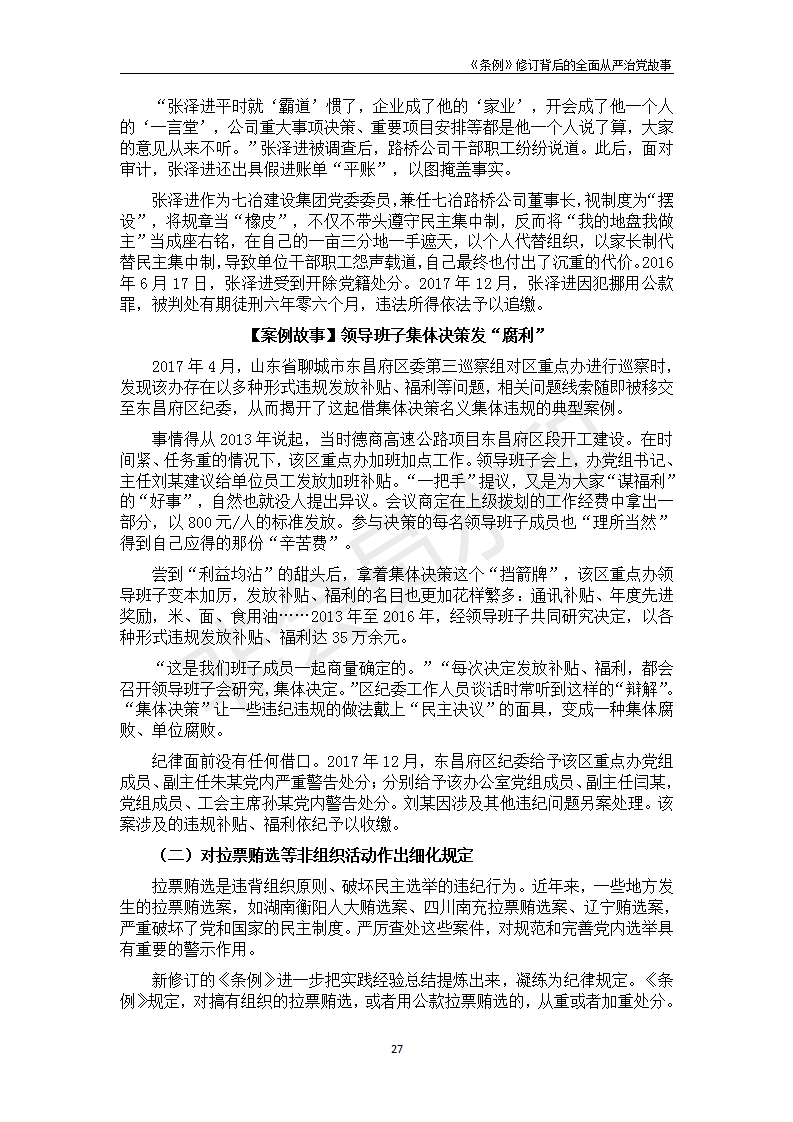 《条例》修订背后的全面从严治党故事

“张泽进平时就‘霸道’惯了，企业成了他的‘家业’，开会成了他一个人的‘一言堂’，公司重大事项决策、重要项目安排等都是他一个人说了算，大家的意见从来不听。”张泽进被调查后，路桥公司干部职工纷纷说道。此后，面对审计，张泽进还出具假进账单“平账”，以图掩盖事实。

张泽进作为七冶建设集团党委委员，兼任七冶路桥公司董事长，视制度为“摆设”，将规章当“橡皮”，不仅不带头遵守民主集中制，反而将“我的地盘我做主”当成座右铭，在自己的一亩三分地一手遮天，以个人代替组织，以家长制代替民主集中制，导致单位干部职工怨声载道，自己最终也付出了沉重的代价。2016年6月17日，张泽进受到开除党籍处分。2017年12月，张泽进因犯挪用公款罪，被判处有期徒刑六年零六个月，违法所得依法予以追缴。

【案例故事】领导班子集体决策发“腐利”

2017年4月，山东省聊城市东昌府区委第三巡察组对区重点办进行巡察时，发现该办存在以多种形式违规发放补贴、福利等问题，相关问题线索随即被移交至东昌府区纪委，从而揭开了这起借集体决策名义集体违规的典型案例。

事情得从2013年说起，当时德商高速公路项目东昌府区段开工建设。在时间紧、任务重的情况下，该区重点办加班加点工作。领导班子会上，办党组书记、主任刘某建议给单位员工发放加班补贴。“一把手”提议，又是为大家“谋福利”的“好事”，自然也就没人提出异议。会议商定在上级拨划的工作经费中拿出一部分，以800元/人的标准发放。参与决策的每名领导班子成员也“理所当然”得到自己应得的那份“辛苦费”。

尝到“利益均沾”的甜头后，拿着集体决策这个“挡箭牌”，该区重点办领导班子变本加厉，发放补贴、福利的名目也更加花样繁多：通讯补贴、年度先进奖励，米、面、食用油……2013年至2016年，经领导班子共同研究决定，以各种形式违规发放补贴、福利达35万余元。

“这是我们班子成员一起商量确定的。”“每次决定发放补贴、福利，都会召开领导班子会研究，集体决定。”区纪委工作人员谈话时常听到这样的“辩解”。“集体决策”让一些违纪违规的做法戴上“民主决议”的面具，变成一种集体腐败、单位腐败。

纪律面前没有任何借口。2017年12月，东昌府区纪委给予该区重点办党组成员、副主任朱某党内严重警告处分；分别给予该办公室党组成员、副主任闫某，党组成员、工会主席孙某党内警告处分。刘某因涉及其他违纪问题另案处理。该案涉及的违规补贴、福利依纪予以收缴。

（二）对拉票贿选等非组织活动作出细化规定

拉票贿选是违背组织原则、破坏民主选举的违纪行为。近年来，一些地方发生的拉票贿选案，如湖南衡阳人大贿选案、四川南充拉票贿选案、辽宁贿选案，严重破坏了党和国家的民主制度。严厉查处这些案件，对规范和完善党内选举具有重要的警示作用。

新修订的《条例》进一步把实践经验总结提炼出来，凝练为纪律规定。《条例》规定，对搞有组织的拉票贿选，或者用公款拉票贿选的，从重或者加重处分。

27